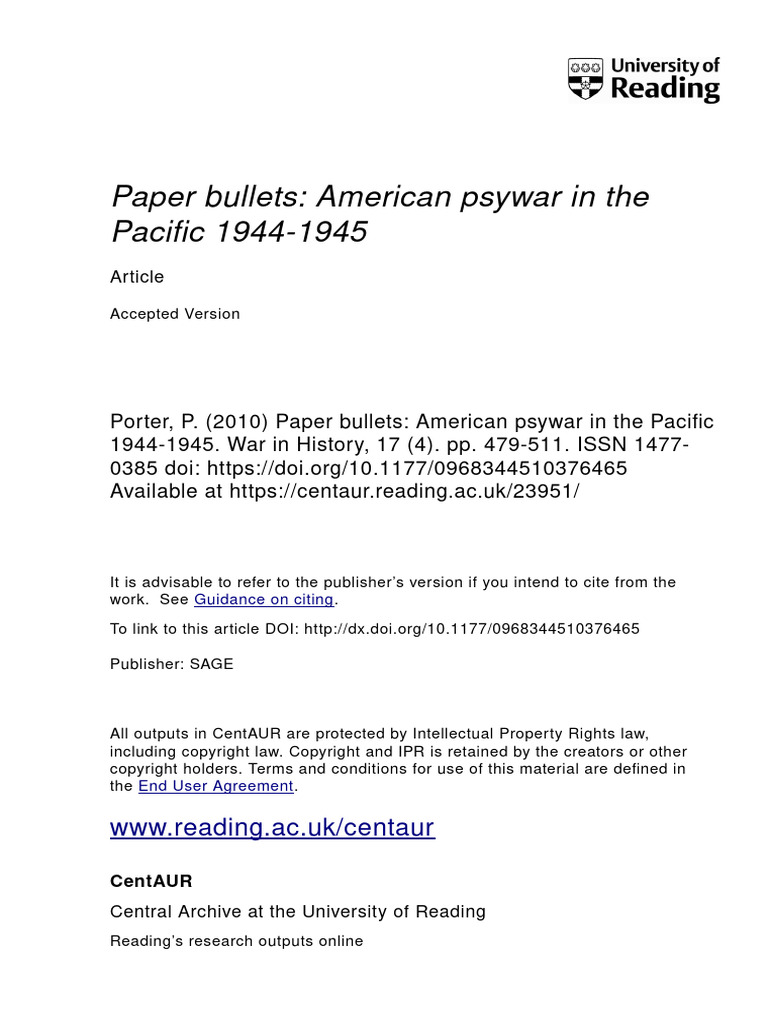 University of Reading

Paper bullets: American psywar in the Pacific 1944-1945

Article

Accepted Version

Porter, P. (2010) Paper bullets: American psywar in the Pacific 1944-1945. War in History, 17 (4). pp. 479-511. ISSN 1477-0385 doi: https://doi.org/10.1177/0968344510376465 Available at https://centaur.reading.ac.uk/23951/

It is advisable to refer to the publisher's version if you intend to cite from the work. See Guidance on citing.

To link to this article DOI: http://dx.doi.org/10.1177/0968344510376465

Publisher: SAGE

All outputs in CentAUR are protected by Intellectual Property Rights law, including copyright law. Copyright and IPR is retained by the creators or other copyright holders. Terms and conditions for use of this material are defined in the End User Agreement.

www.reading.ac.uk/centaur

CentAUR

Central Archive at the University of Reading

Reading's research outputs online